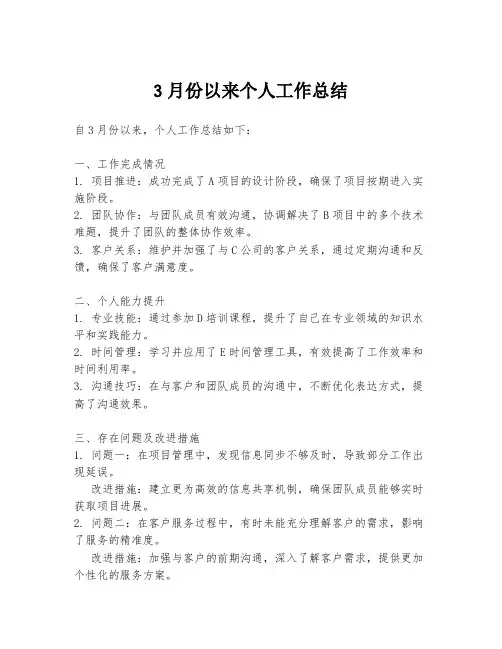 3月份以来个人工作总结

自3月份以来，个人工作总结如下：

一、工作完成情况
1. 项目推进：成功完成了A项目的设计阶段，确保了项目按期进入实施阶段。
2. 团队协作：与团队成员有效沟通，协调解决了B项目中的多个技术难题，提升了团队的整体协作效率。
3. 客户关系：维护并加强了与C公司的客户关系，通过定期沟通和反馈，确保了客户满意度。

二、个人能力提升
1. 专业技能：通过参加D培训课程，提升了自己在专业领域的知识水平和实践能力。
2. 时间管理：学习并应用了E时间管理工具，有效提高了工作效率和时间利用率。
3. 沟通技巧：在与客户和团队成员的沟通中，不断优化表达方式，提高了沟通效果。

三、存在问题及改进措施
1. 问题一：在项目管理中，发现信息同步不够及时，导致部分工作出现延误。
改进措施：建立更为高效的信息共享机制，确保团队成员能够实时获取项目进展。
2. 问题二：在客户服务过程中，有时未能充分理解客户的需求，影响了服务的精准度。
改进措施：加强与客户的前期沟通，深入了解客户需求，提供更加个性化的服务方案。